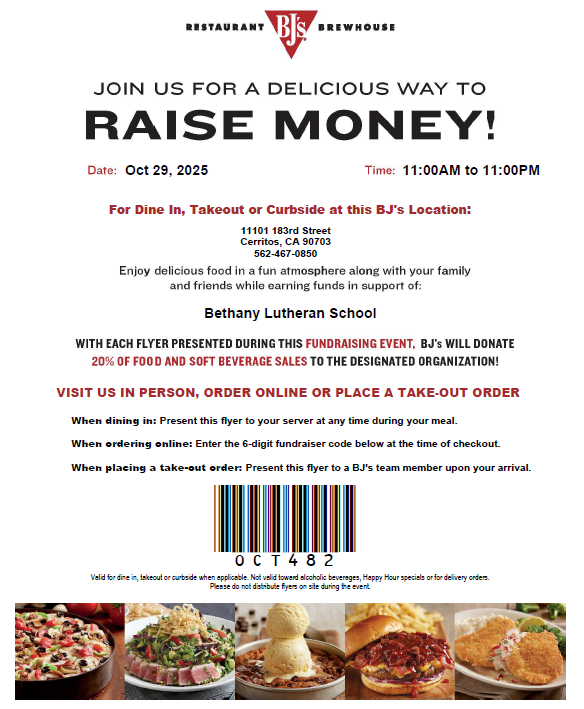 RESTAURANT BJ's BREWHOUSE

JOIN US FOR A DELICIOUS WAY TO

RAISE MONEY!

Date: Oct 29, 2025

Time: 11:00AM to 11:00PM

For Dine In, Takeout or Curbside at this BJ's Location:

11101 183rd Street
Cerritos, CA 90703
562-467-0850

Enjoy delicious food in a fun atmosphere along with your family and friends while earning funds in support of:

Bethany Lutheran School

WITH EACH FLYER PRESENTED DURING THIS FUNDRAISING EVENT, BJ's WILL DONATE 20% OF FOOD AND SOFT BEVERAGE SALES TO THE DESIGNATED ORGANIZATION!

VISIT US IN PERSON, ORDER ONLINE OR PLACE A TAKE-OUT ORDER

When dining in: Present this flyer to your server at any time during your meal.

When ordering online: Enter the 6-digit fundraiser code below at the time of checkout.

When placing a take-out order: Present this flyer to a BJ's team member upon your arrival.

OCT482

Valid for dine in, takeout or curbside when applicable. Not valid toward alcoholic beverages, Happy Hour specials or for delivery orders. Please do not distribute flyers on site during the event.